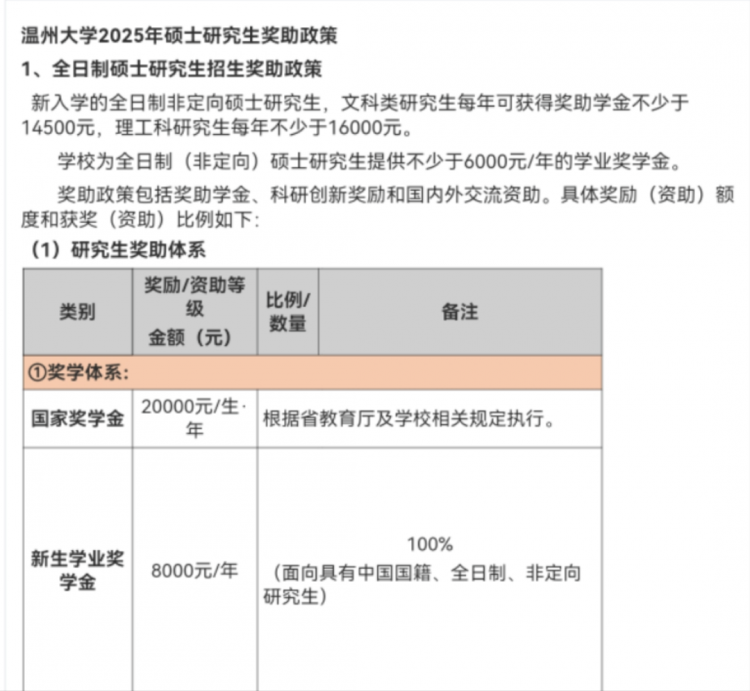 温州大学2025年硕士研究生奖助政策

1、全日制硕士研究生招生奖助政策

新入学的全日制非定向硕士研究生，文科类研究生每年可获得奖助学金不少于14500元，理工科研究生每年不少于16000元。

学校为全日制（非定向）硕士研究生提供不少于6000元/年的学业奖学金。

奖助政策包括奖助学金、科研创新奖励和国内外交流资助。具体奖励（资助）额度和获奖（资助）比例如下：

（1）研究生奖助体系

| 类别 | 奖励/资助等级 金额（元） | 比例/数量 | 备注 |
|---|---|---|---|
| ①奖学体系： | | | |
| 国家奖学金 | 20000元/生·年 | 根据省教育厅及学校相关规定执行。 | |
| 新生学业奖学金 | 8000元/年 | 100% （面向具有中国国籍、全日制、非定向研究生） | |